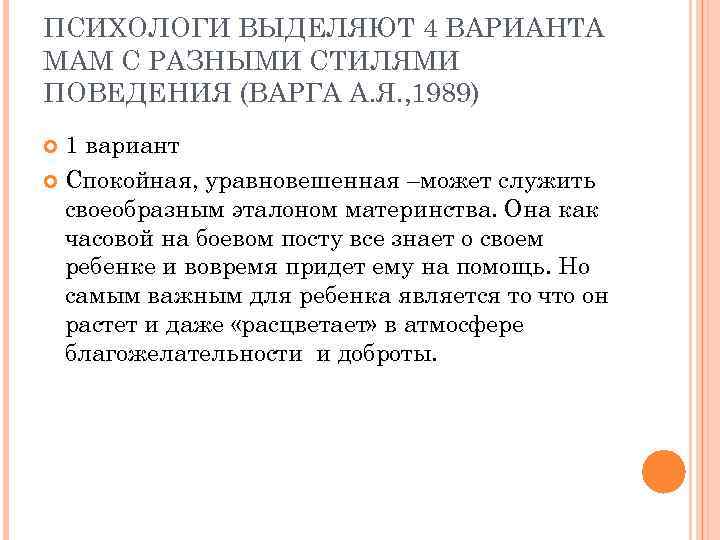 ПСИХОЛОГИ ВЫДЕЛЯЮТ 4 ВАРИАНТА МАМ С РАЗНЫМИ СТИЛЯМИ ПОВЕДЕНИЯ (ВАРГА А.Я.,1989)

1 вариант

Спокойная, уравновешенная –может служить своеобразным эталоном материнства. Она как часовой на боевом посту все знает о своем ребенке и вовремя придет ему на помощь. Но самым важным для ребенка является то что он растет и даже «расцветает» в атмосфере благожелательности и доброты.